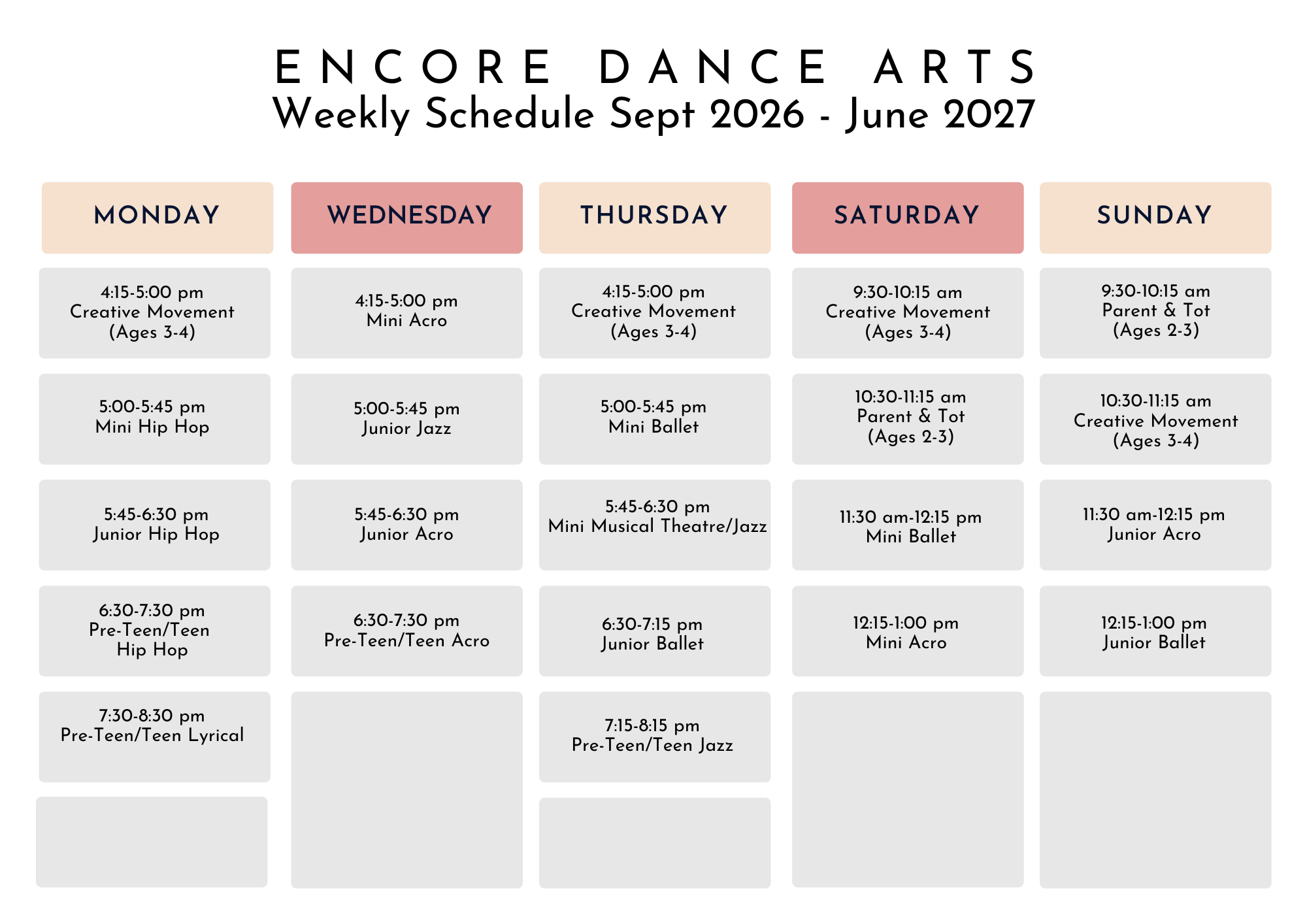 ENCORE DANCE ARTS
Weekly Schedule Sept 2026 - June 2027

| MONDAY | WEDNESDAY | THURSDAY | SATURDAY | SUNDAY |
|---|---|---|---|---|
| 4:15-5:00 pm Creative Movement (Ages 3-4) | 4:15-5:00 pm Mini Acro | 4:15-5:00 pm Creative Movement (Ages 3-4) | 9:30-10:15 am Creative Movement (Ages 3-4) | 9:30-10:15 am Parent & Tot (Ages 2-3) |
| 5:00-5:45 pm Mini Hip Hop | 5:00-5:45 pm Junior Jazz | 5:00-5:45 pm Mini Ballet | 10:30-11:15 am Parent & Tot (Ages 2-3) | 10:30-11:15 am Creative Movement (Ages 3-4) |
| 5:45-6:30 pm Junior Hip Hop | 5:45-6:30 pm Junior Acro | 5:45-6:30 pm Mini Musical Theatre/Jazz | 11:30 am-12:15 pm Mini Ballet | 11:30 am-12:15 pm Junior Acro |
| 6:30-7:30 pm Pre-Teen/Teen Hip Hop | 6:30-7:30 pm Pre-Teen/Teen Acro | 6:30-7:15 pm Junior Ballet | 12:15-1:00 pm Mini Acro | 12:15-1:00 pm Junior Ballet |
| 7:30-8:30 pm Pre-Teen/Teen Lyrical | | 7:15-8:15 pm Pre-Teen/Teen Jazz | | |